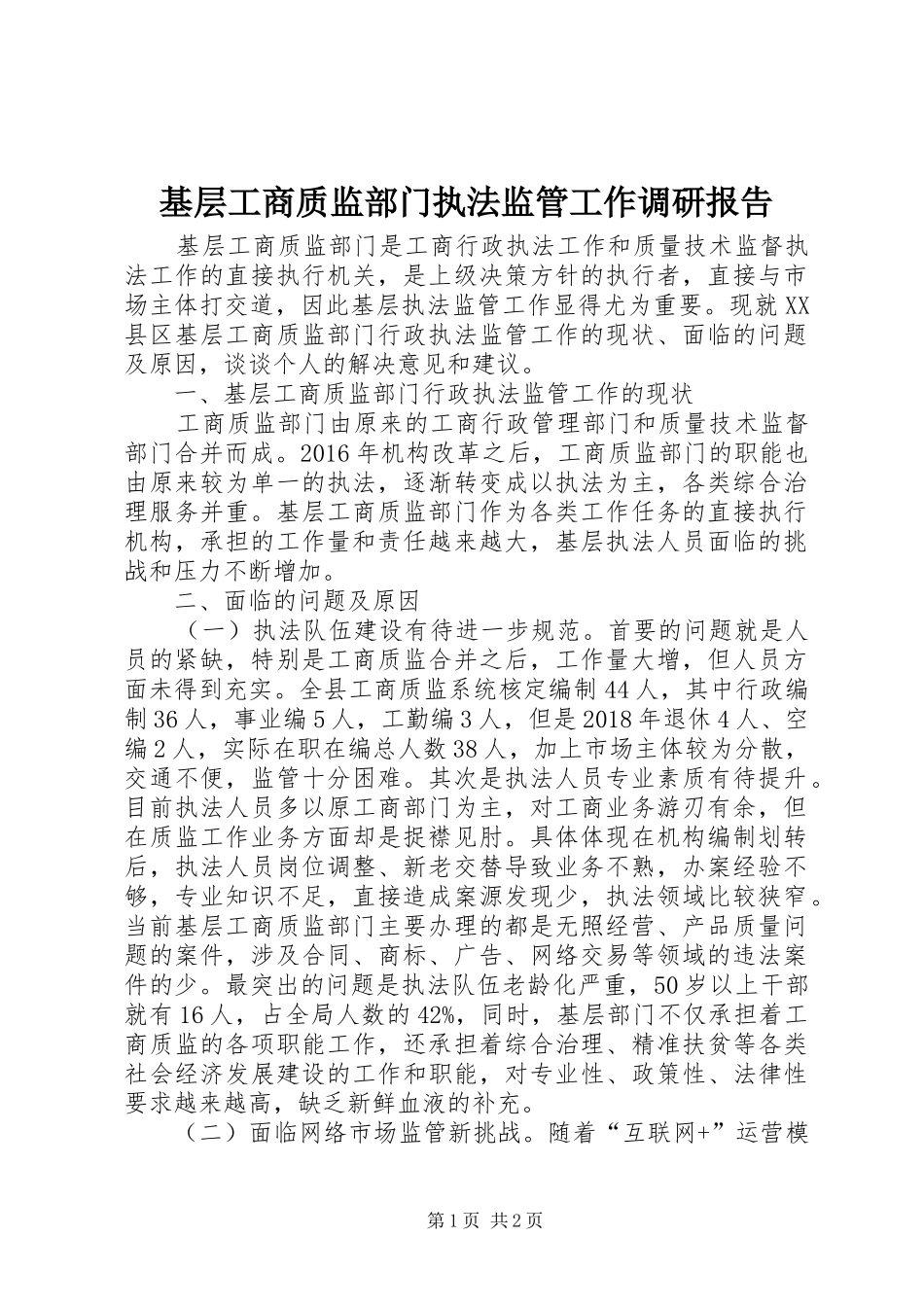 基层工商质监部门执法监管工作调研报告

基层工商质监部门是工商行政执法工作和质量技术监督执法工作的直接执行机关，是上级决策方针的执行者，直接与市场主体打交道，因此基层执法监管工作显得尤为重要。现就XX县区基层工商质监部门行政执法监管工作的现状、面临的问题及原因，谈谈个人的解决意见和建议。

一、基层工商质监部门行政执法监管工作的现状

工商质监部门由原来的工商行政管理部门和质量技术监督部门合并而成。2016年机构改革之后，工商质监部门的职能也由原来较为单一的执法，逐渐转变成以执法为主，各类综合治理服务并重。基层工商质监部门作为各类工作任务的直接执行机构，承担的工作量和责任越来越大，基层执法人员面临的挑战和压力不断增加。

二、面临的问题及原因

（一）执法队伍建设有待进一步规范。首要的问题就是人员的紧缺，特别是工商质监合并之后，工作量大增，但人员方面未得到充实。全县工商质监系统核定编制44人，其中行政编制36人，事业编5人，工勤编3人，但是2018年退休4人、空编2人，实际在职在编总人数38人，加上市场主体较为分散，交通不便，监管十分困难。其次是执法人员专业素质有待提升。目前执法人员多以原工商部门为主，对工商业务游刃有余，但在质监工作业务方面却是捉襟见肘。具体体现在机构编制划转后，执法人员岗位调整、新老交替导致业务不熟，办案经验不够，专业知识不足，直接造成案源发现少，执法领域比较狭窄。当前基层工商质监部门主要办理的都是无照经营、产品质量问题的案件，涉及合同、商标、广告、网络交易等领域的违法案件的少。最突出的问题是执法队伍老龄化严重，50岁以上干部就有16人，占全局人数的42%，同时，基层部门不仅承担着工商质监的各项职能工作，还承担着综合治理、精准扶贫等各类社会经济发展建设的工作和职能，对专业性、政策性、法律性要求越来越高，缺乏新鲜血液的补充。

（二）面临网络市场监管新挑战。随着“互联网+”运营模

第1页 共2页